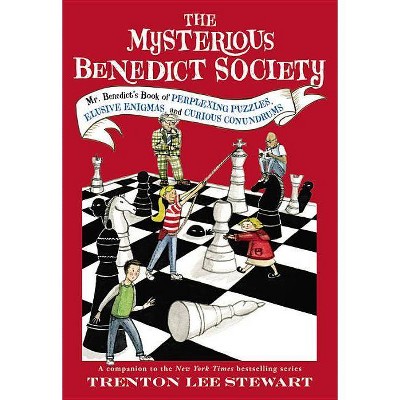 THE MYSTERIOUS BENEDICT SOCIETY

Mr. Benedict's Book of PERPLEXING PUZZLES, ELUSIVE ENIGMAS, and CURIOUS CONUNDRUMS

A companion to the New York Times bestselling series

TRENTON LEE STEWART